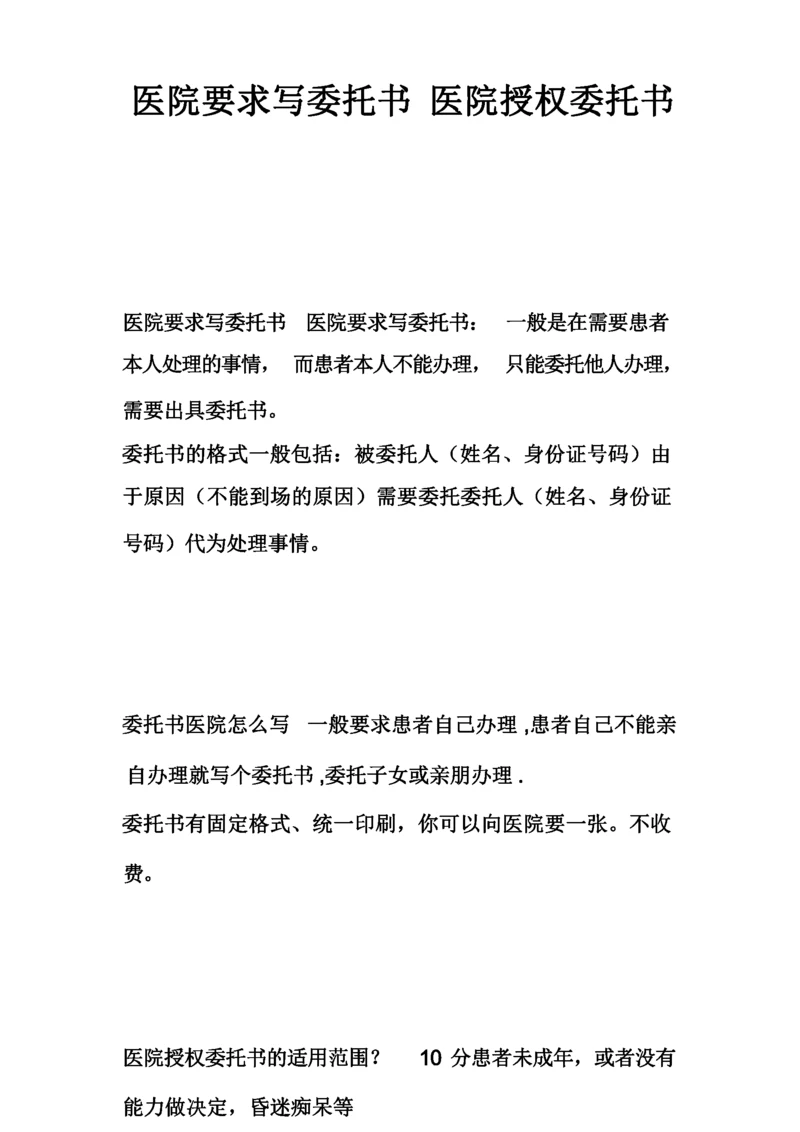 医院要求写委托书 医院授权委托书

医院要求写委托书 医院要求写委托书： 一般是在需要患者本人处理的事情， 而患者本人不能办理， 只能委托他人办理，需要出具委托书。

委托书的格式一般包括：被委托人（姓名、身份证号码）由于原因（不能到场的原因）需要委托委托人（姓名、身份证号码）代为处理事情。

委托书医院怎么写 一般要求患者自己办理 ,患者自己不能亲自办理就写个委托书 ,委托子女或亲朋办理 .

委托书有固定格式、统一印刷，你可以向医院要一张。不收费。

医院授权委托书的适用范围？ 10 分患者未成年，或者没有能力做决定，昏迷痴呆等